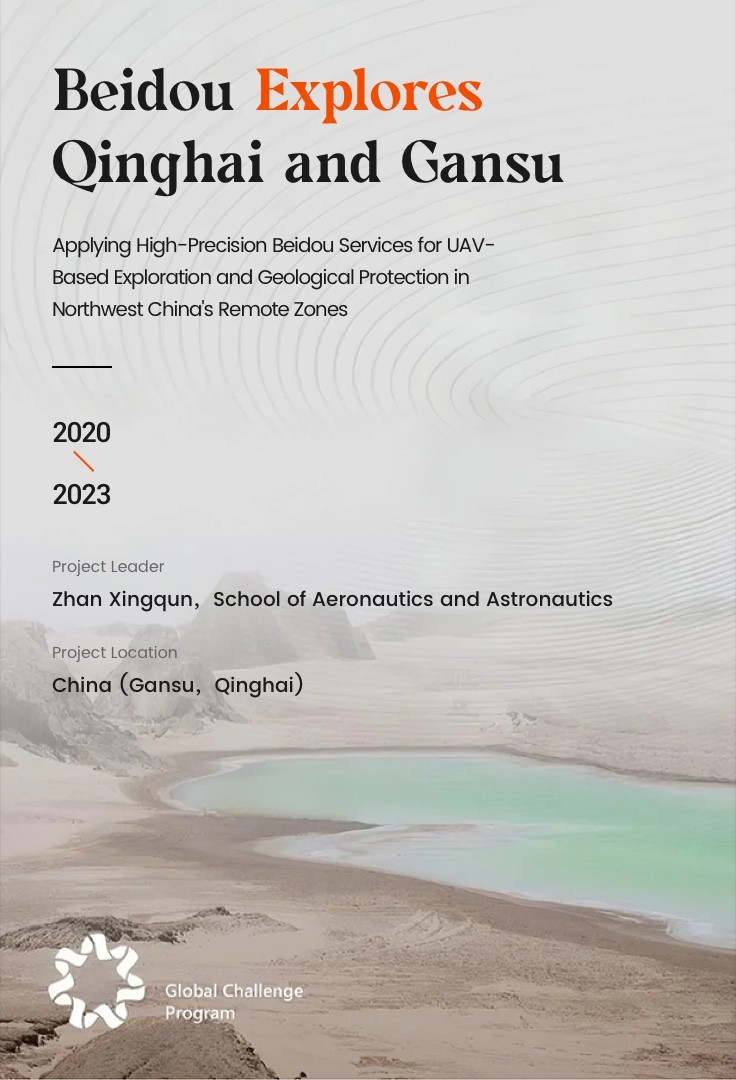 Beidou Explores Qinghai and Gansu

Applying High-Precision Beidou Services for UAV-Based Exploration and Geological Protection in Northwest China's Remote Zones

2020

2023

Project Leader

Zhan Xingqun，School of Aeronautics and Astronautics

Project Location

China (Gansu，Qinghai)

Global Challenge Program